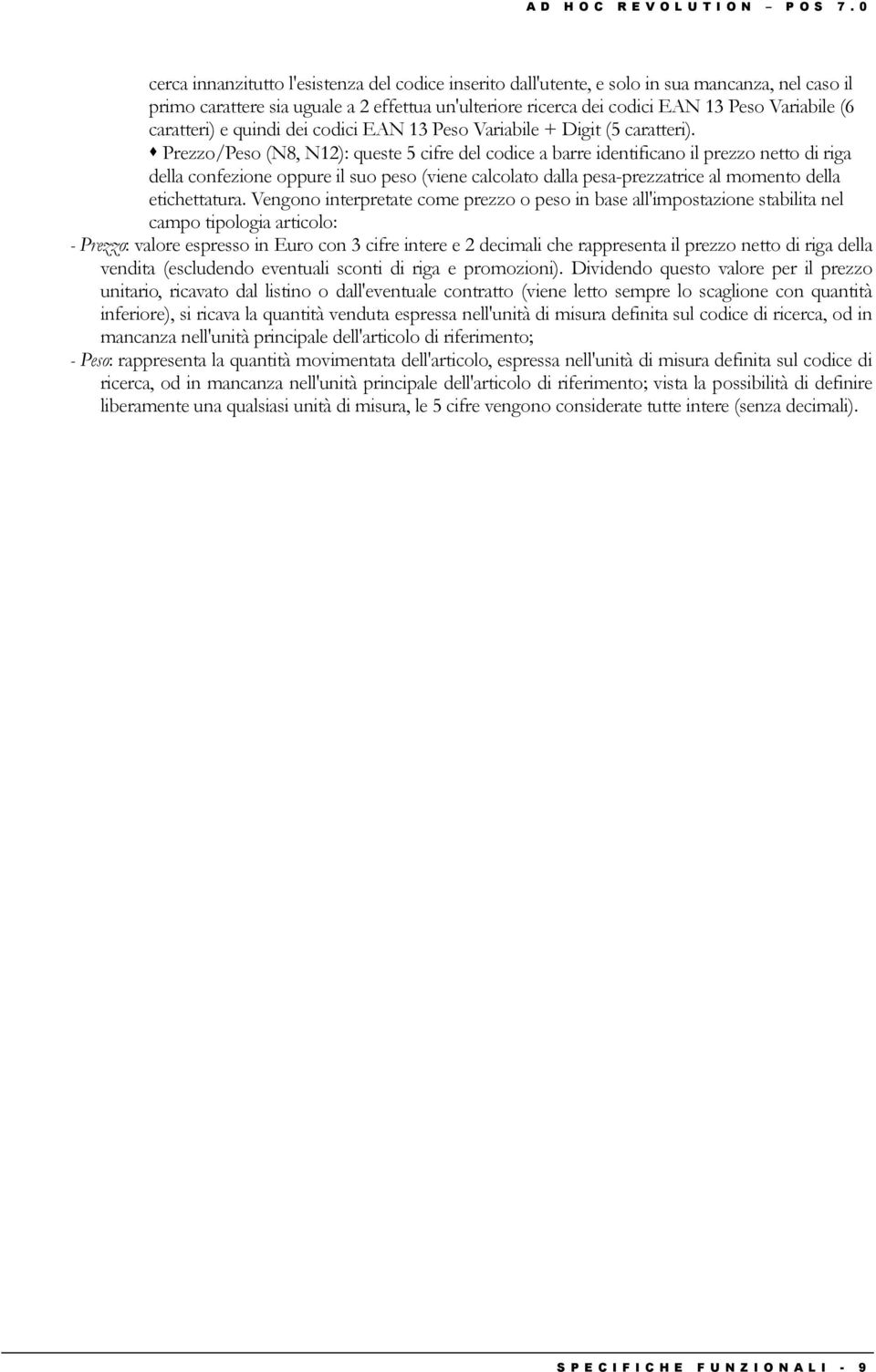 AD HOC REVOLUTION – POS 7.0

cerca innanzitutto l'esistenza del codice inserito dall'utente, e solo in sua mancanza, nel caso il primo carattere sia uguale a 2 effettua un'ulteriore ricerca dei codici EAN 13 Peso Variabile (6 caratteri) e quindi dei codici EAN 13 Peso Variabile + Digit (5 caratteri).

♦ Prezzo/Peso (N8, N12): queste 5 cifre del codice a barre identificano il prezzo netto di riga della confezione oppure il suo peso (viene calcolato dalla pesa-prezzatrice al momento della etichettatura. Vengono interpretate come prezzo o peso in base all'impostazione stabilita nel campo tipologia articolo:

- Prezzo: valore espresso in Euro con 3 cifre intere e 2 decimali che rappresenta il prezzo netto di riga della vendita (escludendo eventuali sconti di riga e promozioni). Dividendo questo valore per il prezzo unitario, ricavato dal listino o dall'eventuale contratto (viene letto sempre lo scaglione con quantità inferiore), si ricava la quantità venduta espressa nell'unità di misura definita sul codice di ricerca, od in mancanza nell'unità principale dell'articolo di riferimento;

- Peso: rappresenta la quantità movimentata dell'articolo, espressa nell'unità di misura definita sul codice di ricerca, od in mancanza nell'unità principale dell'articolo di riferimento; vista la possibilità di definire liberamente una qualsiasi unità di misura, le 5 cifre vengono considerate tutte intere (senza decimali).

SPECIFICHE FUNZIONALI - 9